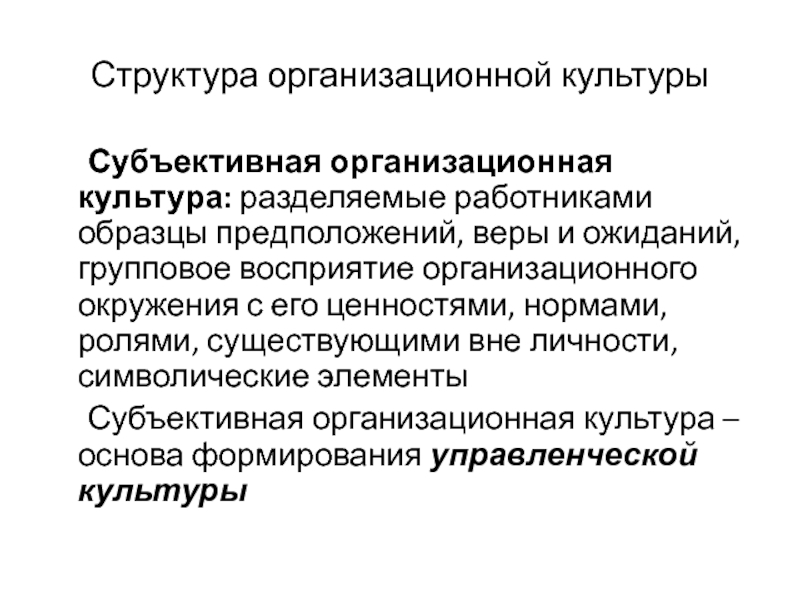 Структура организационной культуры

Субъективная организационная культура: разделяемые работниками образцы предположений, веры и ожиданий, групповое восприятие организационного окружения с его ценностями, нормами, ролями, существующими вне личности, символические элементы

Субъективная организационная культура – основа формирования управленческой культуры